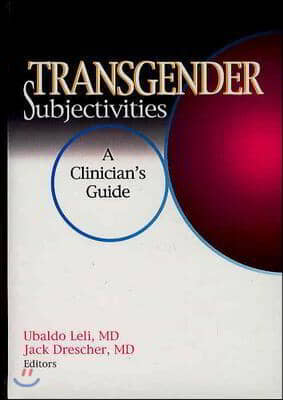 TRANSGENDER
Subjectivities

A Clinician's Guide

Ubaldo Leli, MD
Jack Drescher, MD
Editors